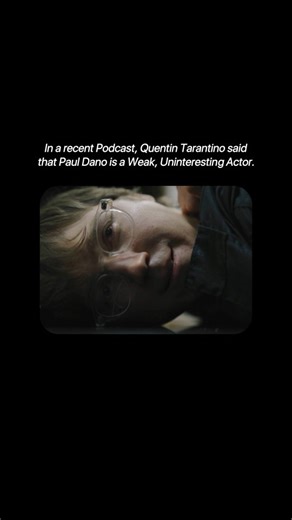 In a recent Podcast, Quentin Tarantino said that Paul Dano is a Weak, Uninteresting Actor.